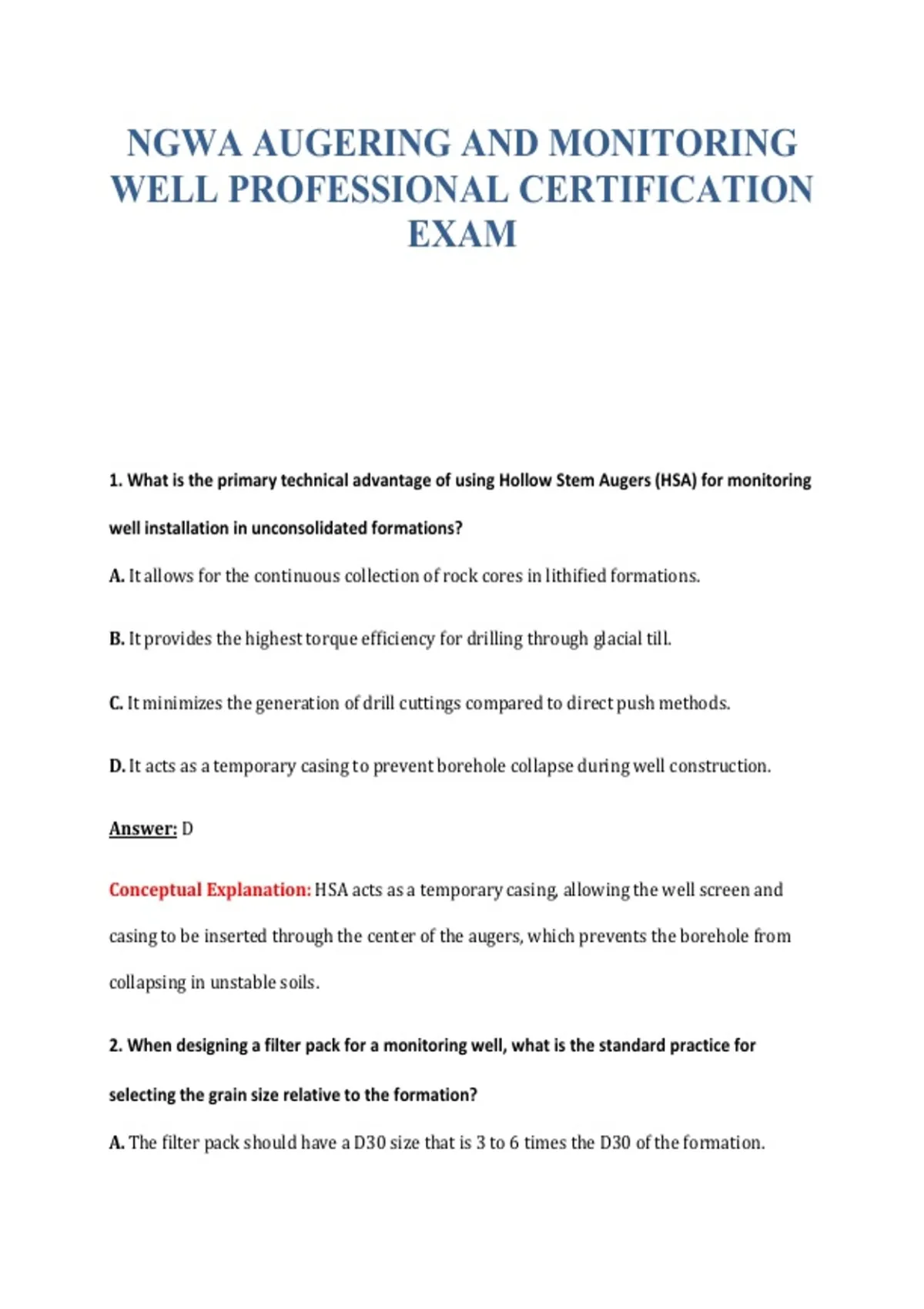 NGWA AUGERING AND MONITORING WELL PROFESSIONAL CERTIFICATION EXAM

1. What is the primary technical advantage of using Hollow Stem Augers (HSA) for monitoring well installation in unconsolidated formations?

A. It allows for the continuous collection of rock cores in lithified formations.

B. It provides the highest torque efficiency for drilling through glacial till.

C. It minimizes the generation of drill cuttings compared to direct push methods.

D. It acts as a temporary casing to prevent borehole collapse during well construction.

Answer: D

Conceptual Explanation: HSA acts as a temporary casing, allowing the well screen and casing to be inserted through the center of the augers, which prevents the borehole from collapsing in unstable soils.

2. When designing a filter pack for a monitoring well, what is the standard practice for selecting the grain size relative to the formation?

A. The filter pack should have a D30 size that is 3 to 6 times the D30 of the formation.